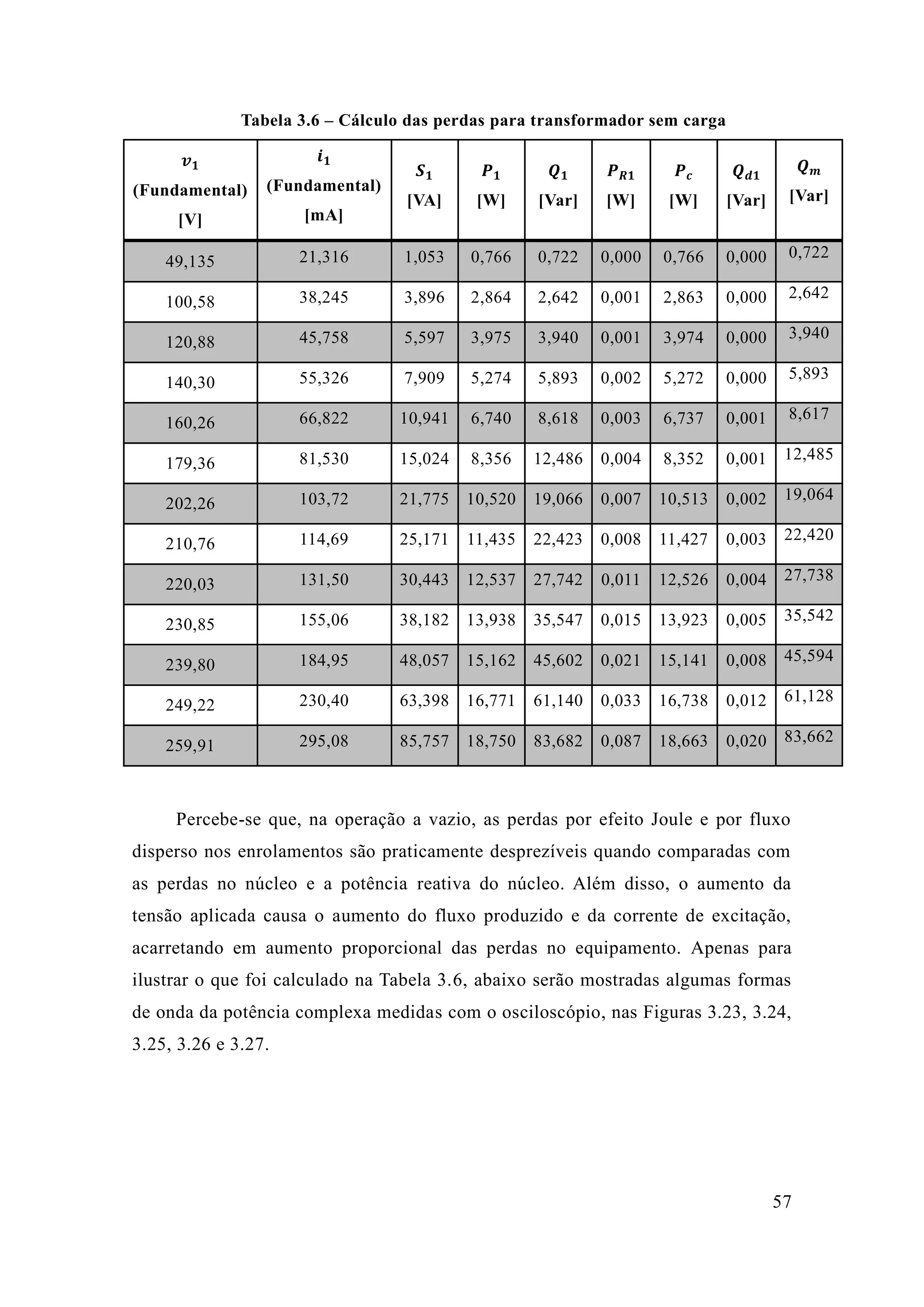 Tabela 3.6 – Cálculo das perdas para transformador sem carga

| $v_1$ (Fundamental) [V] | $i_1$ (Fundamental) [mA] | $S_1$ [VA] | $P_1$ [W] | $Q_1$ [Var] | $P_{R1}$ [W] | $P_c$ [W] | $Q_{d1}$ [Var] | $Q_m$ [Var] |
|---|---|---|---|---|---|---|---|---|
| 49,135 | 21,316 | 1,053 | 0,766 | 0,722 | 0,000 | 0,766 | 0,000 | 0,722 |
| 100,58 | 38,245 | 3,896 | 2,864 | 2,642 | 0,001 | 2,863 | 0,000 | 2,642 |
| 120,88 | 45,758 | 5,597 | 3,975 | 3,940 | 0,001 | 3,974 | 0,000 | 3,940 |
| 140,30 | 55,326 | 7,909 | 5,274 | 5,893 | 0,002 | 5,272 | 0,000 | 5,893 |
| 160,26 | 66,822 | 10,941 | 6,740 | 8,618 | 0,003 | 6,737 | 0,001 | 8,617 |
| 179,36 | 81,530 | 15,024 | 8,356 | 12,486 | 0,004 | 8,352 | 0,001 | 12,485 |
| 202,26 | 103,72 | 21,775 | 10,520 | 19,066 | 0,007 | 10,513 | 0,002 | 19,064 |
| 210,76 | 114,69 | 25,171 | 11,435 | 22,423 | 0,008 | 11,427 | 0,003 | 22,420 |
| 220,03 | 131,50 | 30,443 | 12,537 | 27,742 | 0,011 | 12,526 | 0,004 | 27,738 |
| 230,85 | 155,06 | 38,182 | 13,938 | 35,547 | 0,015 | 13,923 | 0,005 | 35,542 |
| 239,80 | 184,95 | 48,057 | 15,162 | 45,602 | 0,021 | 15,141 | 0,008 | 45,594 |
| 249,22 | 230,40 | 63,398 | 16,771 | 61,140 | 0,033 | 16,738 | 0,012 | 61,128 |
| 259,91 | 295,08 | 85,757 | 18,750 | 83,682 | 0,087 | 18,663 | 0,020 | 83,662 |

Percebe-se que, na operação a vazio, as perdas por efeito Joule e por fluxo disperso nos enrolamentos são praticamente desprezíveis quando comparadas com as perdas no núcleo e a potência reativa do núcleo. Além disso, o aumento da tensão aplicada causa o aumento do fluxo produzido e da corrente de excitação, acarretando em aumento proporcional das perdas no equipamento. Apenas para ilustrar o que foi calculado na Tabela 3.6, abaixo serão mostradas algumas formas de onda da potência complexa medidas com o osciloscópio, nas Figuras 3.23, 3.24, 3.25, 3.26 e 3.27.

57